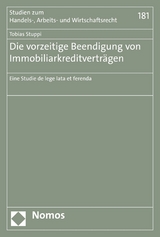 Studien zum
Handels-, Arbeits- und Wirtschaftsrecht

181

Tobias Stuppi

Die vorzeitige Beendigung von Immobiliarkreditverträgen

Eine Studie de lege lata et ferenda

Nomos